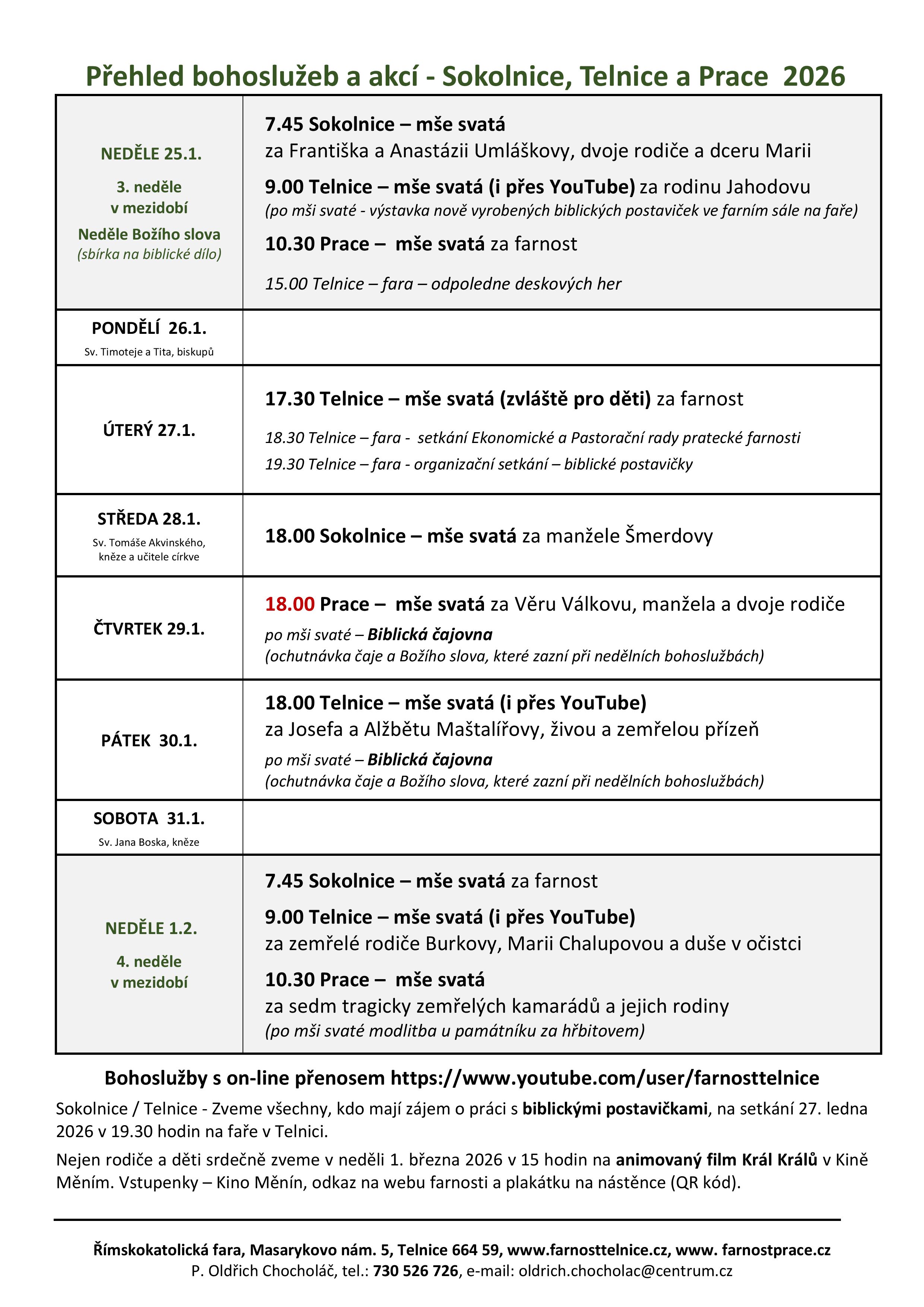 Přehled bohoslužeb a akcí - Sokolnice, Telnice a Prace 2026

| | |
|---|---|
| NEDĚLE 25.1. 3. neděle v mezidobí Neděle Božího slova (sbírka na biblické dílo) | 7.45 Sokolnice – mše svatá za Františka a Anastázii Umláškovy, dvoje rodiče a dceru Marii 9.00 Telnice – mše svatá (i přes YouTube) za rodinu Jahodovu (po mši svaté - výstavka nově vyrobených biblických postaviček ve farním sále na faře) 10.30 Prace – mše svatá za farnost 15.00 Telnice – fara – odpoledne deskových her |
| PONDĚLÍ 26.1. Sv. Timoteje a Tita, biskupů | |
| ÚTERÝ 27.1. | 17.30 Telnice – mše svatá (zvláště pro děti) za farnost 18.30 Telnice – fara - setkání Ekonomické a Pastorační rady pratecké farnosti 19.30 Telnice – fara - organizační setkání – biblické postavičky |
| STŘEDA 28.1. Sv. Tomáše Akvinského, kněze a učitele církve | 18.00 Sokolnice – mše svatá za manžele Šmerdovy |
| ČTVRTEK 29.1. | 18.00 Prace – mše svatá za Věru Válkovu, manžela a dvoje rodiče po mši svaté – Biblická čajovna (ochutnávka čaje a Božího slova, které zazní při nedělních bohoslužbách) |
| PÁTEK 30.1. | 18.00 Telnice – mše svatá (i přes YouTube) za Josefa a Alžbětu Maštalířovy, živou a zemřelou přízeň po mši svaté – Biblická čajovna (ochutnávka čaje a Božího slova, které zazní při nedělních bohoslužbách) |
| SOBOTA 31.1. Sv. Jana Boska, kněze | |
| NEDĚLE 1.2. 4. neděle v mezidobí | 7.45 Sokolnice – mše svatá za farnost 9.00 Telnice – mše svatá (i přes YouTube) za zemřelé rodiče Burkovy, Marii Chalupovou a duše v očistci 10.30 Prace – mše svatá za sedm tragicky zemřelých kamarádů a jejich rodiny (po mši svaté modlitba u památníku za hřbitovem) |

Bohoslužby s on-line přenosem https://www.youtube.com/user/farnosttelnice

Sokolnice / Telnice - Zveme všechny, kdo mají zájem o práci s biblickými postavičkami, na setkání 27. ledna 2026 v 19.30 hodin na faře v Telnici.

Nejen rodiče a děti srdečně zveme v neděli 1. března 2026 v 15 hodin na animovaný film Král Králů v Kině Měním. Vstupenky – Kino Měnín, odkaz na webu farnosti a plakátku na nástěnce (QR kód).

Římskokatolická fara, Masarykovo nám. 5, Telnice 664 59, www.farnosttelnice.cz, www. farnostprace.cz
P. Oldřich Chocholáč, tel.: 730 526 726, e-mail: oldrich.chocholac@centrum.cz